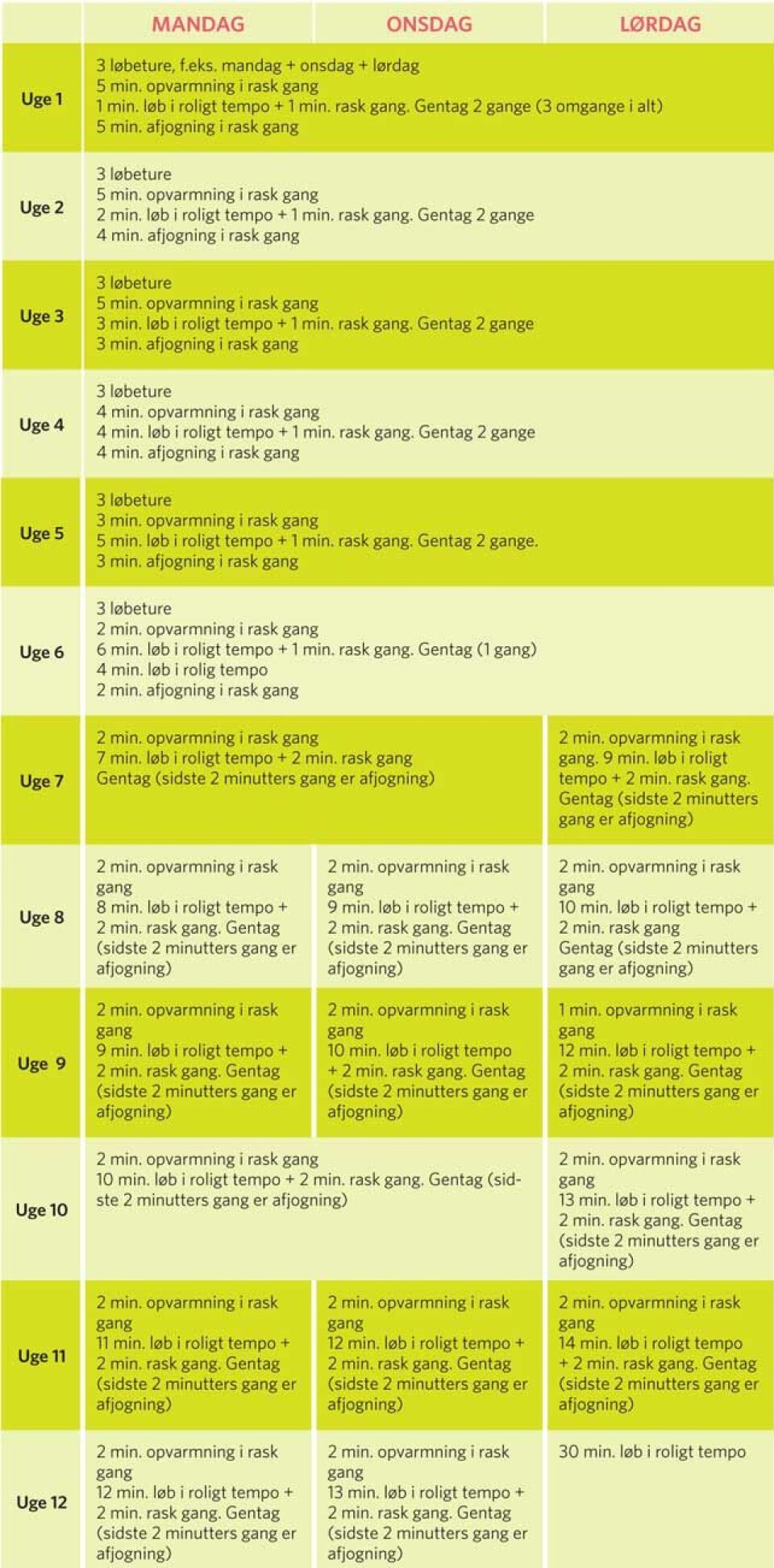 |  | MANDAG | ONSDAG | LØRDAG |
|---|---|---|---|
| Uge 1 | 3 løbeture, f.eks. mandag + onsdag + lørdag 5 min. opvarmning i rask gang 1 min. løb i roligt tempo + 1 min. rask gang. Gentag 2 gange (3 omgange i alt) 5 min. afjogning i rask gang | | |
| Uge 2 | 3 løbeture 5 min. opvarmning i rask gang 2 min. løb i roligt tempo + 1 min. rask gang. Gentag 2 gange 4 min. afjogning i rask gang | | |
| Uge 3 | 3 løbeture 5 min. opvarmning i rask gang 3 min. løb i roligt tempo + 1 min. rask gang. Gentag 2 gange 3 min. afjogning i rask gang | | |
| Uge 4 | 3 løbeture 4 min. opvarmning i rask gang 4 min. løb i roligt tempo + 1 min. rask gang. Gentag 2 gange 4 min. afjogning i rask gang | | |
| Uge 5 | 3 løbeture 3 min. opvarmning i rask gang 5 min. løb i roligt tempo + 1 min. rask gang. Gentag 2 gange. 3 min. afjogning i rask gang | | |
| Uge 6 | 3 løbeture 2 min. opvarmning i rask gang 6 min. løb i roligt tempo + 1 min. rask gang. Gentag (1 gang) 4 min. løb i rolig tempo 2 min. afjogning i rask gang | | |
| Uge 7 | 2 min. opvarmning i rask gang 7 min. løb i roligt tempo + 2 min. rask gang Gentag (sidste 2 minutters gang er afjogning) | | 2 min. opvarmning i rask gang. 9 min. løb i roligt tempo + 2 min. rask gang. Gentag (sidste 2 minutters gang er afjogning) |
| Uge 8 | 2 min. opvarmning i rask gang 8 min. løb i roligt tempo + 2 min. rask gang. Gentag (sidste 2 minutters gang er afjogning) | 2 min. opvarmning i rask gang 9 min. løb i roligt tempo + 2 min. rask gang. Gentag (sidste 2 minutters gang er afjogning) | 2 min. opvarmning i rask gang 10 min. løb i roligt tempo + 2 min. rask gang Gentag (sidste 2 minutters gang er afjogning) |
| Uge 9 | 2 min. opvarmning i rask gang 9 min. løb i roligt tempo + 2 min. rask gang. Gentag (sidste 2 minutters gang er afjogning) | 2 min. opvarmning i rask gang 10 min. løb i roligt tempo + 2 min. rask gang. Gentag (sidste 2 minutters gang er afjogning) | 1 min. opvarmning i rask gang 12 min. løb i roligt tempo + 2 min. rask gang. Gentag (sidste 2 minutters gang er afjogning) |
| Uge 10 | 2 min. opvarmning i rask gang 10 min. løb i roligt tempo + 2 min. rask gang. Gentag (sidste 2 minutters gang er afjogning) | | 2 min. opvarmning i rask gang 13 min. løb i roligt tempo + 2 min. rask gang. Gentag (sidste 2 minutters gang er afjogning) |
| Uge 11 | 2 min. opvarmning i rask gang 11 min. løb i roligt tempo + 2 min. rask gang. Gentag (sidste 2 minutters gang er afjogning) | 2 min. opvarmning i rask gang 12 min. løb i roligt tempo + 2 min. rask gang. Gentag (sidste 2 minutters gang er afjogning) | 2 min. opvarmning i rask gang 14 min. løb i roligt tempo + 2 min. rask gang. Gentag (sidste 2 minutters gang er afjogning) |
| Uge 12 | 2 min. opvarmning i rask gang 12 min. løb i roligt tempo + 2 min. rask gang. Gentag (sidste 2 minutters gang er afjogning) | 2 min. opvarmning i rask gang 13 min. løb i roligt tempo + 2 min. rask gang. Gentag (sidste 2 minutters gang er afjogning) | 30 min. løb i roligt tempo |